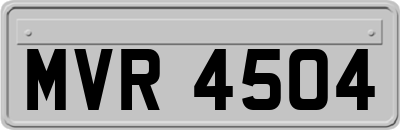 MVR 4504